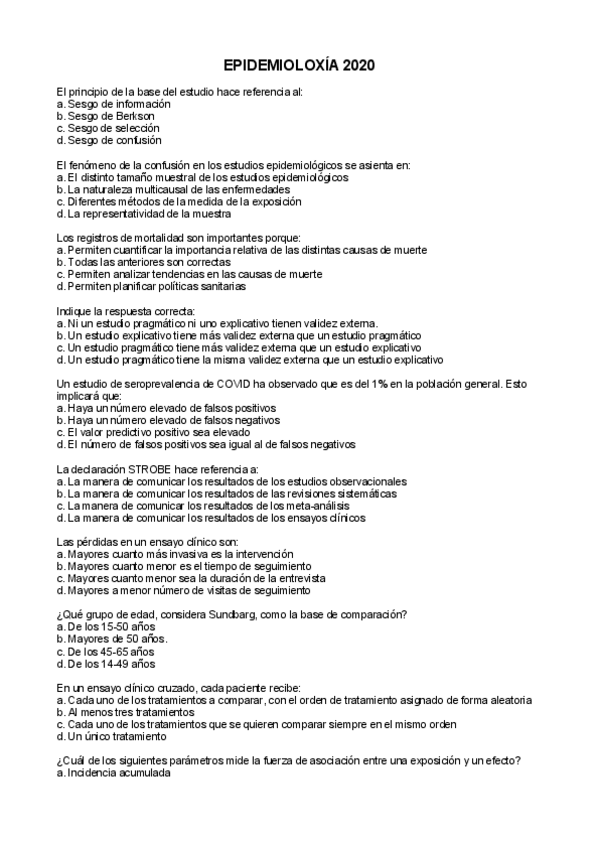 EPIDEMIOLOXÍA 2020

El principio de la base del estudio hace referencia al:
a. Sesgo de información
b. Sesgo de Berkson
c. Sesgo de selección
d. Sesgo de confusión

El fenómeno de la confusión en los estudios epidemiológicos se asienta en:
a. El distinto tamaño muestral de los estudios epidemiológicos
b. La naturaleza multicausal de las enfermedades
c. Diferentes métodos de la medida de la exposición
d. La representatividad de la muestra

Los registros de mortalidad son importantes porque:
a. Permiten cuantificar la importancia relativa de las distintas causas de muerte
b. Todas las anteriores son correctas
c. Permiten analizar tendencias en las causas de muerte
d. Permiten planificar políticas sanitarias

Indique la respuesta correcta:
a. Ni un estudio pragmático ni uno explicativo tienen validez externa.
b. Un estudio explicativo tiene más validez externa que un estudio pragmático
c. Un estudio pragmático tiene más validez externa que un estudio explicativo
d. Un estudio pragmático tiene la misma validez externa que un estudio explicativo

Un estudio de seroprevalencia de COVID ha observado que es del 1% en la población general. Esto implicará que:
a. Haya un número elevado de falsos positivos
b. Haya un número elevado de falsos negativos
c. El valor predictivo positivo sea elevado
d. El número de falsos positivos sea igual al de falsos negativos

La declaración STROBE hace referencia a:
a. La manera de comunicar los resultados de los estudios observacionales
b. La manera de comunicar los resultados de las revisiones sistemáticas
c. La manera de comunicar los resultados de los meta-análisis
d. La manera de comunicar los resultados de los ensayos clínicos

Las pérdidas en un ensayo clínico son:
a. Mayores cuanto más invasiva es la intervención
b. Mayores cuanto menor es el tiempo de seguimiento
c. Mayores cuanto menor sea la duración de la entrevista
d. Mayores a menor número de visitas de seguimiento

¿Qué grupo de edad, considera Sundbarg, como la base de comparación?
a. De los 15-50 años
b. Mayores de 50 años.
c. De los 45-65 años
d. De los 14-49 años

En un ensayo clínico cruzado, cada paciente recibe:
a. Cada uno de los tratamientos a comparar, con el orden de tratamiento asignado de forma aleatoria
b. Al menos tres tratamientos
c. Cada uno de los tratamientos que se quieren comparar siempre en el mismo orden
d. Un único tratamiento

¿Cuál de los siguientes parámetros mide la fuerza de asociación entre una exposición y un efecto?
a. Incidencia acumulada